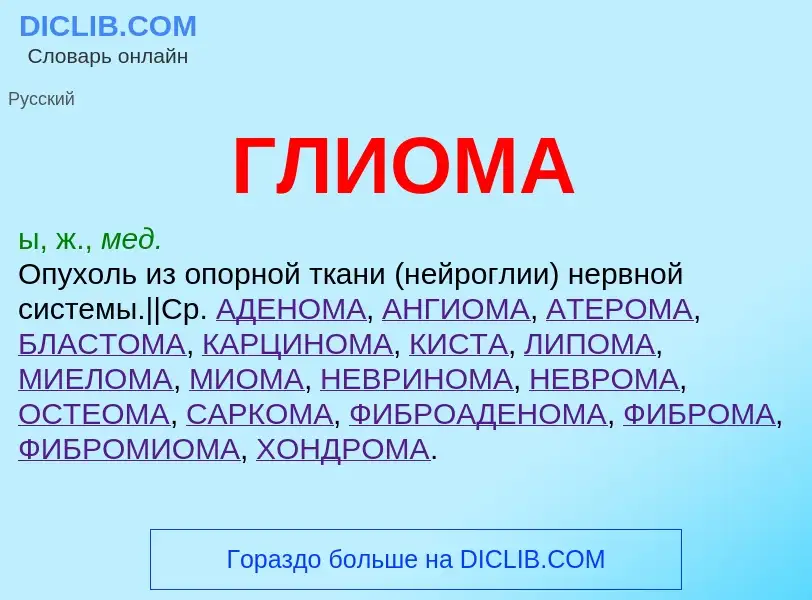 DICLIB.COM
Словарь онлайн

Русский

ГЛИОМА

ы, ж., мед.
Опухоль из опорной ткани (нейроглии) нервной системы.||Ср. АДЕНОМА, АНГИОМА, АТЕРОМА, БЛАСТОМА, КАРЦИНОМА, КИСТА, ЛИПОМА, МИЕЛОМА, МИОМА, НЕВРИНОМА, НЕВРОМА, ОСТЕОМА, САРКОМА, ФИБРОАДЕНОМА, ФИБРОМА, ФИБРОМИОМА, ХОНДРОМА.

Гораздо больше на DICLIB.COM